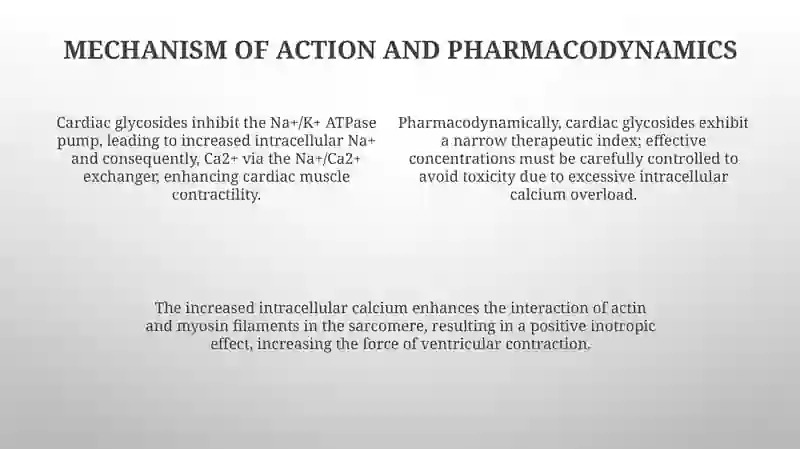 MECHANISM OF ACTION AND PHARMACODYNAMICS

Cardiac glycosides inhibit the Na+/K+ ATPase pump, leading to increased intracellular Na+ and consequently, Ca2+ via the Na+/Ca2+ exchanger, enhancing cardiac muscle contractility.

Pharmacodynamically, cardiac glycosides exhibit a narrow therapeutic index; effective concentrations must be carefully controlled to avoid toxicity due to excessive intracellular calcium overload.

The increased intracellular calcium enhances the interaction of actin and myosin filaments in the sarcomere, resulting in a positive inotropic effect, increasing the force of ventricular contraction.